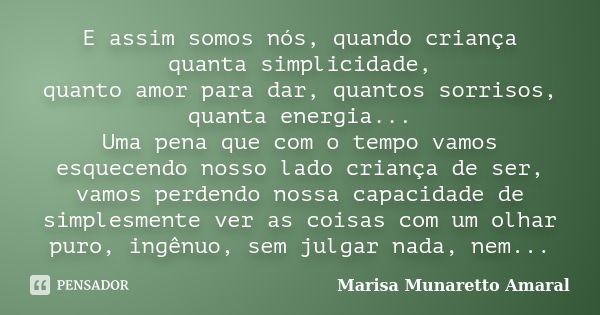 E assim somos nós, quando criança quanta simplicidade,
quanto amor para dar, quantos sorrisos, quanta energia...
Uma pena que com o tempo vamos esquecendo nosso lado criança de ser, vamos perdendo nossa capacidade de simplesmente ver as coisas com um olhar puro, ingênuo, sem julgar nada, nem...

PENSADOR

Marisa Munaretto Amaral